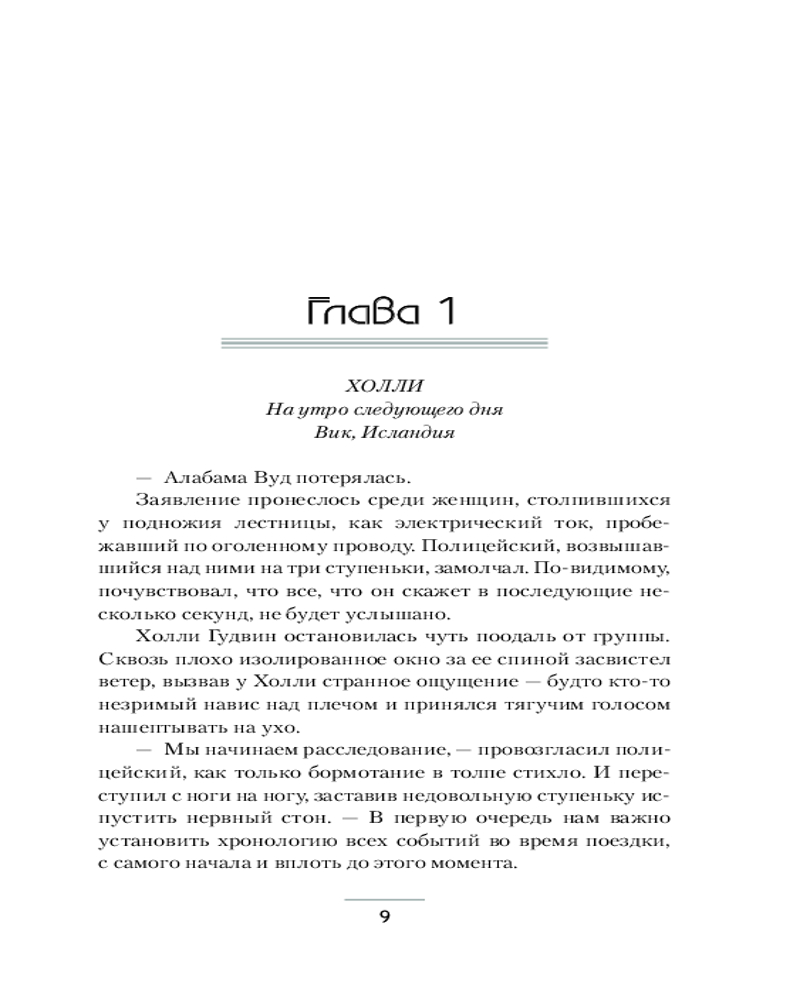 Глава 1

ХОЛЛИ
На утро следующего дня
Вик, Исландия

— Алабама Вуд потерялась.

Заявление пронеслось среди женщин, столпившихся у подножия лестницы, как электрический ток, пробежавший по оголенному проводу. Полицейский, возвышавшийся над ними на три ступеньки, замолчал. По-видимому, почувствовал, что все, что он скажет в последующие несколько секунд, не будет услышано.

Холли Гудвин остановилась чуть поодаль от группы. Сквозь плохо изолированное окно за ее спиной засвистел ветер, вызвав у Холли странное ощущение — будто кто-то незримый навис над плечом и принялся тягучим голосом нашептывать на ухо.

— Мы начинаем расследование, — провозгласил полицейский, как только бормотание в толпе стихло. И переступил с ноги на ногу, заставив недовольную ступеньку испустить нервный стон. — В первую очередь нам важно установить хронологию всех событий во время поездки, с самого начала и вплоть до этого момента.

9